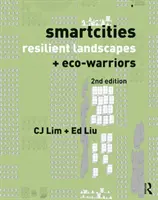 smartcities
resilient landscapes
+ eco-warriors

2nd edition

CJ Lim + Ed Liu

R